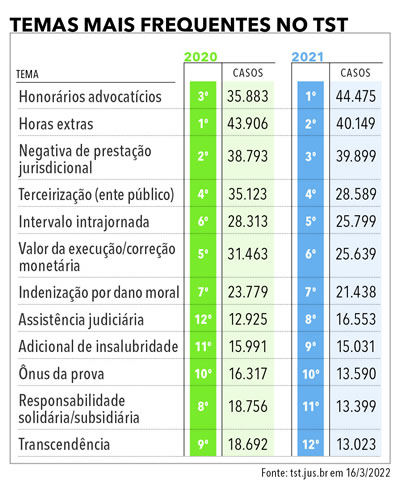 TEMAS MAIS FREQUENTES NO TST

| TEMA | 2020 | CASOS | 2021 | CASOS |
|---|---|---|---|---|
| Honorários advocatícios | 3º | 35.883 | 1º | 44.475 |
| Horas extras | 1º | 43.906 | 2º | 40.149 |
| Negativa de prestação jurisdicional | 2º | 38.793 | 3º | 39.899 |
| Terceirização (ente público) | 4º | 35.123 | 4º | 28.589 |
| Intervalo intrajornada | 6º | 28.313 | 5º | 25.799 |
| Valor da execução/correção monetária | 5º | 31.463 | 6º | 25.639 |
| Indenização por dano moral | 7º | 23.779 | 7º | 21.438 |
| Assistência judiciária | 12º | 12.925 | 8º | 16.553 |
| Adicional de insalubridade | 11º | 15.991 | 9º | 15.031 |
| Ônus da prova | 10º | 16.317 | 10º | 13.590 |
| Responsabilidade solidária/subsidiária | 8º | 18.756 | 11º | 13.399 |
| Transcendência | 9º | 18.692 | 12º | 13.023 |

Fonte: tst.jus.br em 16/3/2022